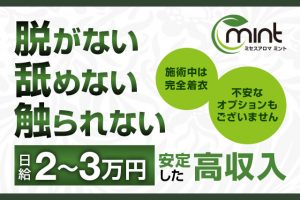 脱がない
舐めない
触られない

mint
ミセスアロマ ミント

施術中は
完全着衣

不安な
オプションも
ございません

日給 2~3万円

安定した 高収入